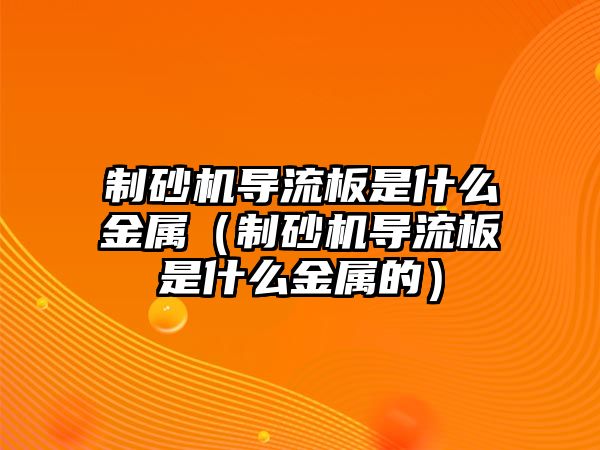 制砂机导流板是什么金属（制砂机导流板是什么金属的）